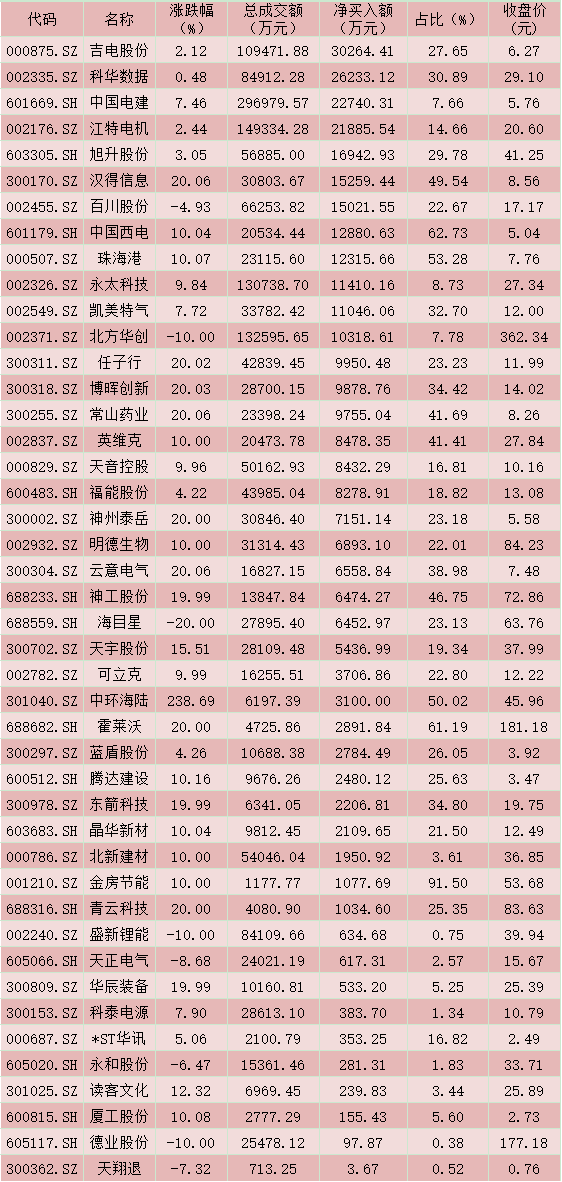 | 代码 | 名称 | 涨跌幅（%） | 总成交额（万元） | 净买入额（万元） | 占比（%） | 收盘价（元） |
|---|---|---|---|---|---|---|
| 000875.SZ | 吉电股份 | 2.12 | 109471.88 | 30264.41 | 27.65 | 6.27 |
| 002335.SZ | 科华数据 | 0.48 | 84912.28 | 26233.12 | 30.89 | 29.10 |
| 601669.SH | 中国电建 | 7.46 | 296979.57 | 22740.31 | 7.66 | 5.76 |
| 002176.SZ | 江特电机 | 2.44 | 149334.28 | 21885.54 | 14.66 | 20.60 |
| 603305.SH | 旭升股份 | 3.05 | 56885.00 | 16942.93 | 29.78 | 41.25 |
| 300170.SZ | 汉得信息 | 20.06 | 30803.67 | 15259.44 | 49.54 | 8.56 |
| 002455.SZ | 百川股份 | -4.93 | 66253.82 | 15021.55 | 22.67 | 17.17 |
| 601179.SH | 中国西电 | 10.04 | 20534.44 | 12880.63 | 62.73 | 5.04 |
| 000507.SZ | 珠海港 | 10.07 | 23115.60 | 12315.66 | 53.28 | 7.76 |
| 002326.SZ | 永太科技 | 9.84 | 130738.70 | 11410.16 | 8.73 | 27.34 |
| 002549.SZ | 凯美特气 | 7.72 | 33782.42 | 11046.06 | 32.70 | 12.00 |
| 002371.SZ | 北方华创 | -10.00 | 132595.65 | 10318.61 | 7.78 | 362.34 |
| 300311.SZ | 任子行 | 20.02 | 42839.45 | 9950.48 | 23.23 | 11.99 |
| 300318.SZ | 博晖创新 | 20.03 | 28700.15 | 9878.76 | 34.42 | 14.02 |
| 300255.SZ | 常山药业 | 20.06 | 23398.24 | 9755.04 | 41.69 | 8.26 |
| 002837.SZ | 英维克 | 10.00 | 20473.78 | 8478.35 | 41.41 | 27.84 |
| 000829.SZ | 天音控股 | 9.96 | 50162.93 | 8432.29 | 16.81 | 10.16 |
| 600483.SH | 福能股份 | 4.22 | 43985.04 | 8278.91 | 18.82 | 13.08 |
| 300002.SZ | 神州泰岳 | 20.00 | 30846.40 | 7151.14 | 23.18 | 5.58 |
| 002932.SZ | 明德生物 | 10.00 | 31314.43 | 6893.10 | 22.01 | 84.23 |
| 300304.SZ | 云意电气 | 20.06 | 16827.15 | 6558.84 | 38.98 | 7.48 |
| 688233.SH | 神工股份 | 19.99 | 13847.84 | 6474.27 | 46.75 | 72.86 |
| 688559.SH | 海目星 | -20.00 | 27895.40 | 6452.97 | 23.13 | 63.76 |
| 300702.SZ | 天宇股份 | 15.51 | 28109.48 | 5436.99 | 19.34 | 37.99 |
| 002782.SZ | 可立克 | 9.99 | 16255.51 | 3706.86 | 22.80 | 12.22 |
| 301040.SZ | 中环海陆 | 238.69 | 6197.39 | 3100.00 | 50.02 | 45.96 |
| 688682.SH | 霍莱沃 | 20.00 | 4725.86 | 2891.84 | 61.19 | 181.18 |
| 300297.SZ | 蓝盾股份 | 4.26 | 10688.38 | 2784.49 | 26.05 | 3.92 |
| 600512.SH | 腾达建设 | 10.16 | 9676.26 | 2480.12 | 25.63 | 3.47 |
| 300978.SZ | 东箭科技 | 19.99 | 6341.05 | 2206.81 | 34.80 | 19.75 |
| 603683.SH | 晶华新材 | 10.04 | 9812.45 | 2109.65 | 21.50 | 12.49 |
| 000786.SZ | 北新建材 | 10.00 | 54046.04 | 1950.92 | 3.61 | 36.85 |
| 001210.SZ | 金房节能 | 10.00 | 1177.77 | 1077.69 | 91.50 | 53.68 |
| 688316.SH | 青云科技 | 20.00 | 4080.90 | 1034.60 | 25.35 | 83.63 |
| 002240.SZ | 盛新锂能 | -10.00 | 84109.66 | 634.68 | 0.75 | 39.94 |
| 605066.SH | 天正电气 | -8.68 | 24021.19 | 617.31 | 2.57 | 15.67 |
| 300809.SZ | 华辰装备 | 19.99 | 10160.81 | 533.20 | 5.25 | 25.39 |
| 300153.SZ | 科泰电源 | 7.90 | 28613.10 | 383.70 | 1.34 | 10.79 |
| 000687.SZ | *ST华讯 | 5.06 | 2100.79 | 353.25 | 16.82 | 2.49 |
| 605020.SH | 永和股份 | -6.47 | 15361.46 | 281.31 | 1.83 | 33.71 |
| 301025.SZ | 读客文化 | 12.32 | 6969.45 | 239.83 | 3.44 | 25.89 |
| 600815.SH | 厦工股份 | 10.08 | 2777.29 | 155.43 | 5.60 | 2.73 |
| 605117.SH | 德业股份 | -10.00 | 25478.12 | 97.87 | 0.38 | 177.18 |
| 300362.SZ | 天翔退 | -7.32 | 713.25 | 3.67 | 0.52 | 0.76 |